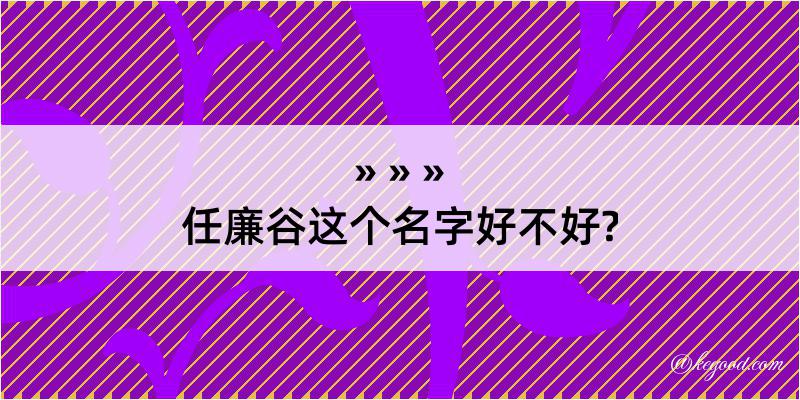 » » »
任廉谷这个名字好不好?

@kegood.com